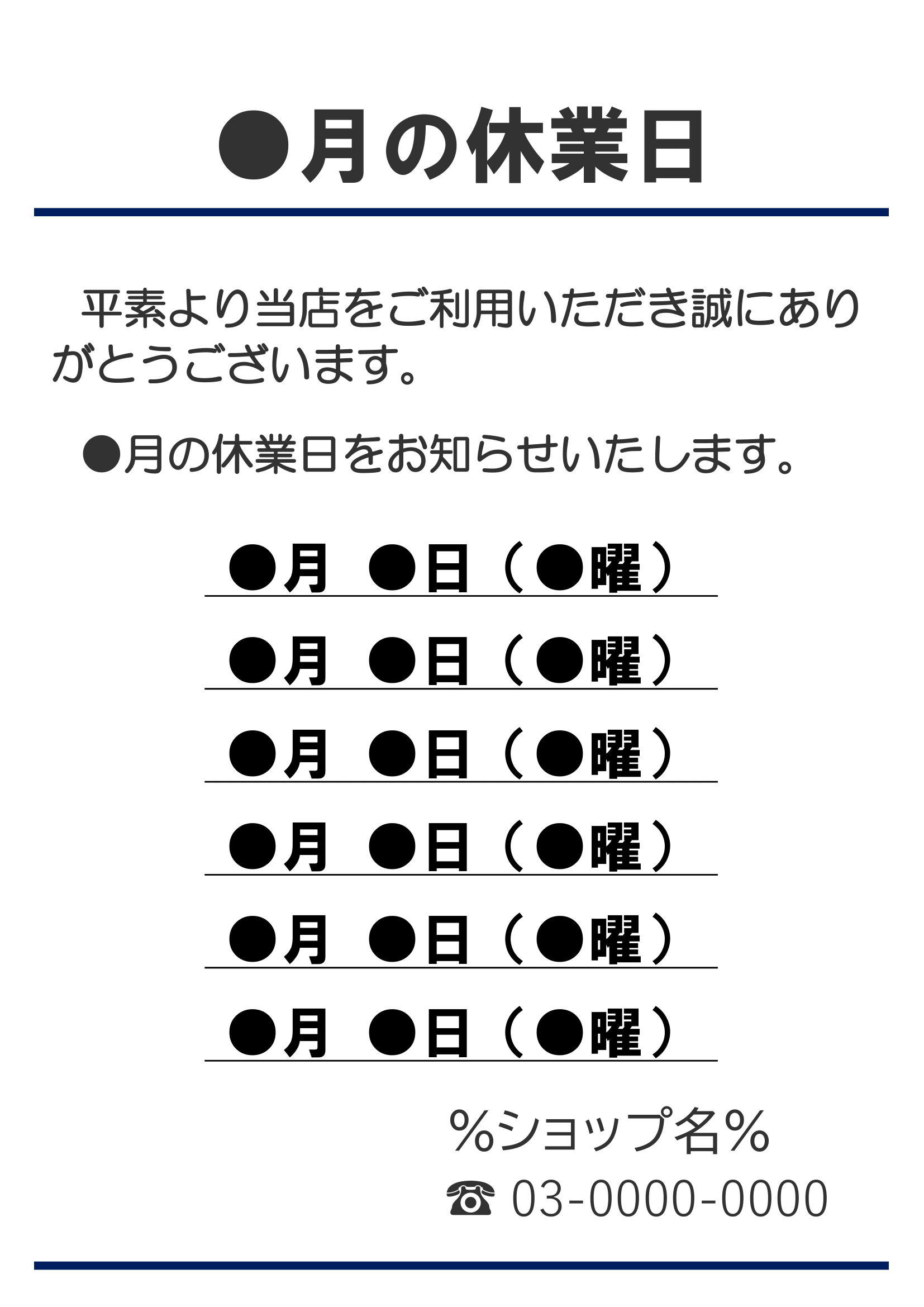 ●月の休業日

平素より当店をご利用いただき誠にありがとうございます。

●月の休業日をお知らせいたします。

●月　●日（●曜）

●月　●日（●曜）

●月　●日（●曜）

●月　●日（●曜）

●月　●日（●曜）

●月　●日（●曜）

%ショップ名%

☎ 03-0000-0000